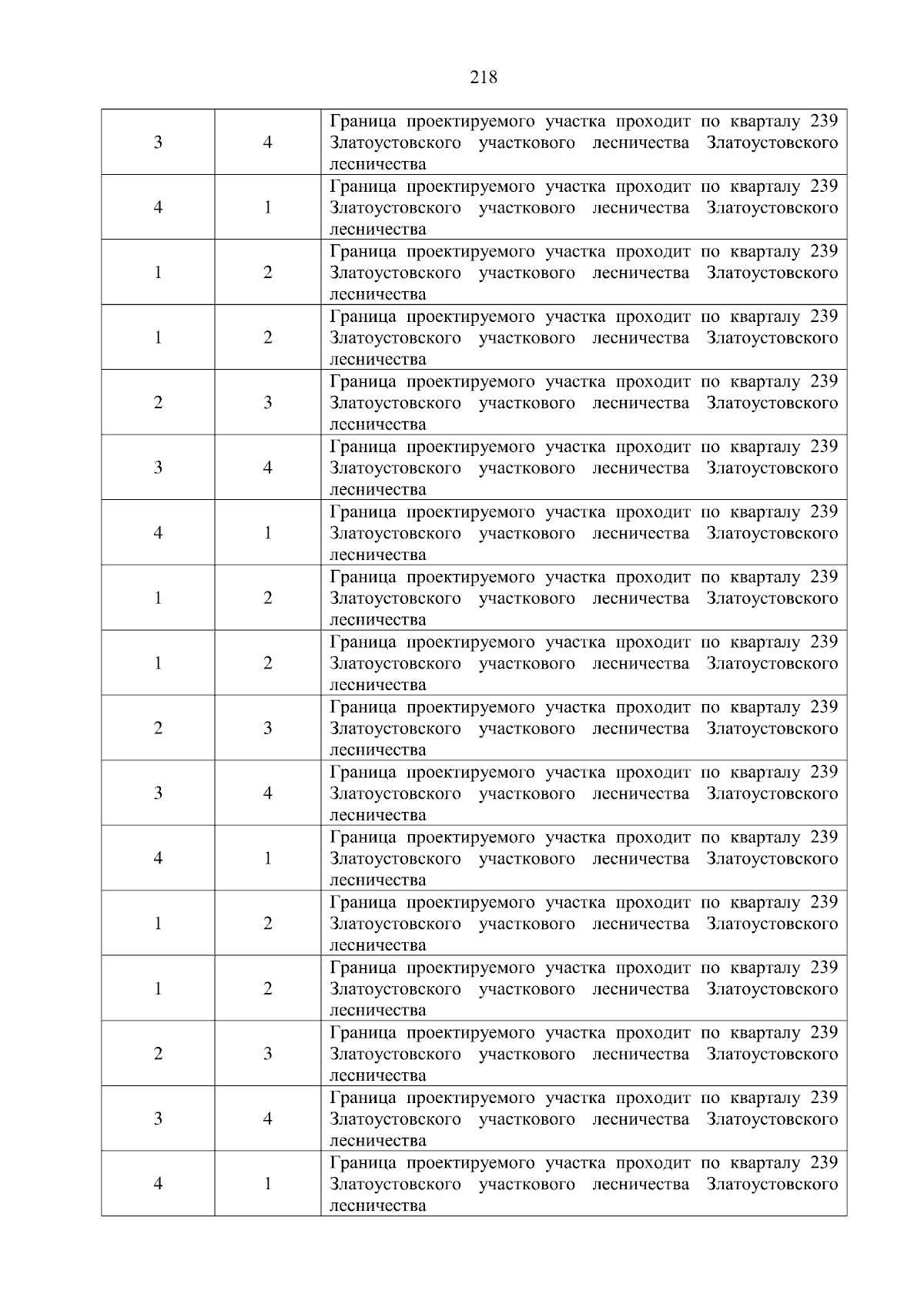 218

| | | |
|---|---|---|
| 3 | 4 | Граница проектируемого участка проходит по кварталу 239 Златоустовского участкового лесничества Златоустовского лесничества |
| 4 | 1 | Граница проектируемого участка проходит по кварталу 239 Златоустовского участкового лесничества Златоустовского лесничества |
| 1 | 2 | Граница проектируемого участка проходит по кварталу 239 Златоустовского участкового лесничества Златоустовского лесничества |
| 1 | 2 | Граница проектируемого участка проходит по кварталу 239 Златоустовского участкового лесничества Златоустовского лесничества |
| 2 | 3 | Граница проектируемого участка проходит по кварталу 239 Златоустовского участкового лесничества Златоустовского лесничества |
| 3 | 4 | Граница проектируемого участка проходит по кварталу 239 Златоустовского участкового лесничества Златоустовского лесничества |
| 4 | 1 | Граница проектируемого участка проходит по кварталу 239 Златоустовского участкового лесничества Златоустовского лесничества |
| 1 | 2 | Граница проектируемого участка проходит по кварталу 239 Златоустовского участкового лесничества Златоустовского лесничества |
| 1 | 2 | Граница проектируемого участка проходит по кварталу 239 Златоустовского участкового лесничества Златоустовского лесничества |
| 2 | 3 | Граница проектируемого участка проходит по кварталу 239 Златоустовского участкового лесничества Златоустовского лесничества |
| 3 | 4 | Граница проектируемого участка проходит по кварталу 239 Златоустовского участкового лесничества Златоустовского лесничества |
| 4 | 1 | Граница проектируемого участка проходит по кварталу 239 Златоустовского участкового лесничества Златоустовского лесничества |
| 1 | 2 | Граница проектируемого участка проходит по кварталу 239 Златоустовского участкового лесничества Златоустовского лесничества |
| 1 | 2 | Граница проектируемого участка проходит по кварталу 239 Златоустовского участкового лесничества Златоустовского лесничества |
| 2 | 3 | Граница проектируемого участка проходит по кварталу 239 Златоустовского участкового лесничества Златоустовского лесничества |
| 3 | 4 | Граница проектируемого участка проходит по кварталу 239 Златоустовского участкового лесничества Златоустовского лесничества |
| 4 | 1 | Граница проектируемого участка проходит по кварталу 239 Златоустовского участкового лесничества Златоустовского лесничества |